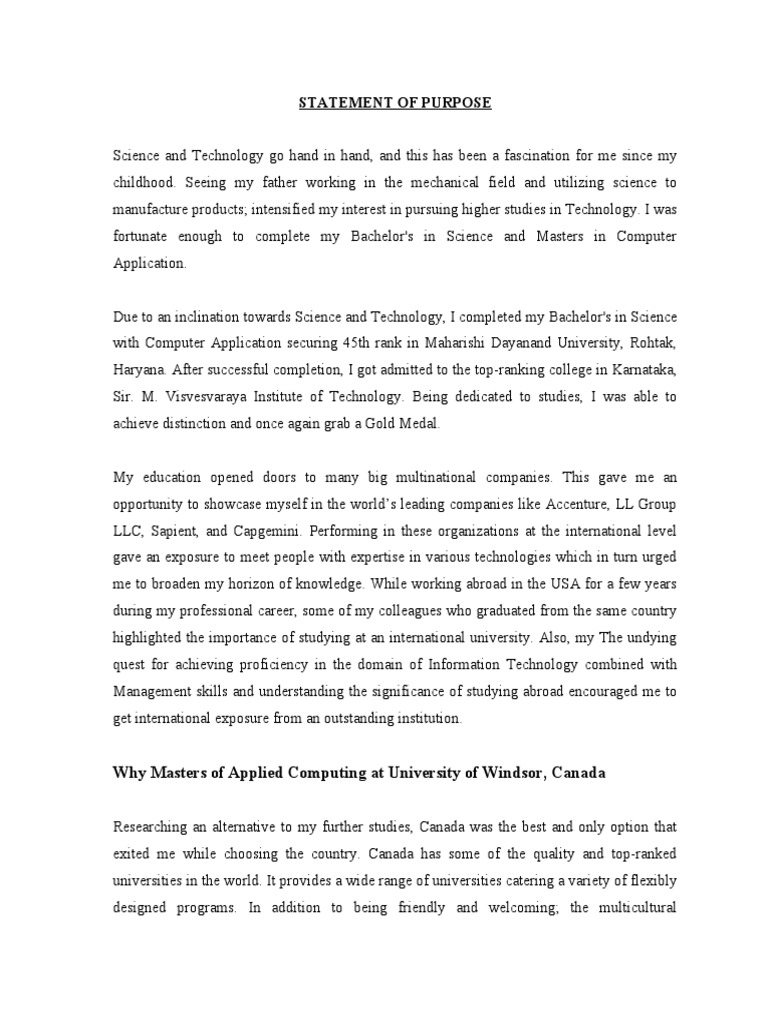 STATEMENT OF PURPOSE

Science and Technology go hand in hand, and this has been a fascination for me since my childhood. Seeing my father working in the mechanical field and utilizing science to manufacture products; intensified my interest in pursuing higher studies in Technology. I was fortunate enough to complete my Bachelor's in Science and Masters in Computer Application.

Due to an inclination towards Science and Technology, I completed my Bachelor's in Science with Computer Application securing 45th rank in Maharishi Dayanand University, Rohtak, Haryana. After successful completion, I got admitted to the top-ranking college in Karnataka, Sir. M. Visvesvaraya Institute of Technology. Being dedicated to studies, I was able to achieve distinction and once again grab a Gold Medal.

My education opened doors to many big multinational companies. This gave me an opportunity to showcase myself in the world's leading companies like Accenture, LL Group LLC, Sapient, and Capgemini. Performing in these organizations at the international level gave an exposure to meet people with expertise in various technologies which in turn urged me to broaden my horizon of knowledge. While working abroad in the USA for a few years during my professional career, some of my colleagues who graduated from the same country highlighted the importance of studying at an international university. Also, my The undying quest for achieving proficiency in the domain of Information Technology combined with Management skills and understanding the significance of studying abroad encouraged me to get international exposure from an outstanding institution.

Why Masters of Applied Computing at University of Windsor, Canada

Researching an alternative to my further studies, Canada was the best and only option that exited me while choosing the country. Canada has some of the quality and top-ranked universities in the world. It provides a wide range of universities catering a variety of flexibly designed programs. In addition to being friendly and welcoming; the multicultural